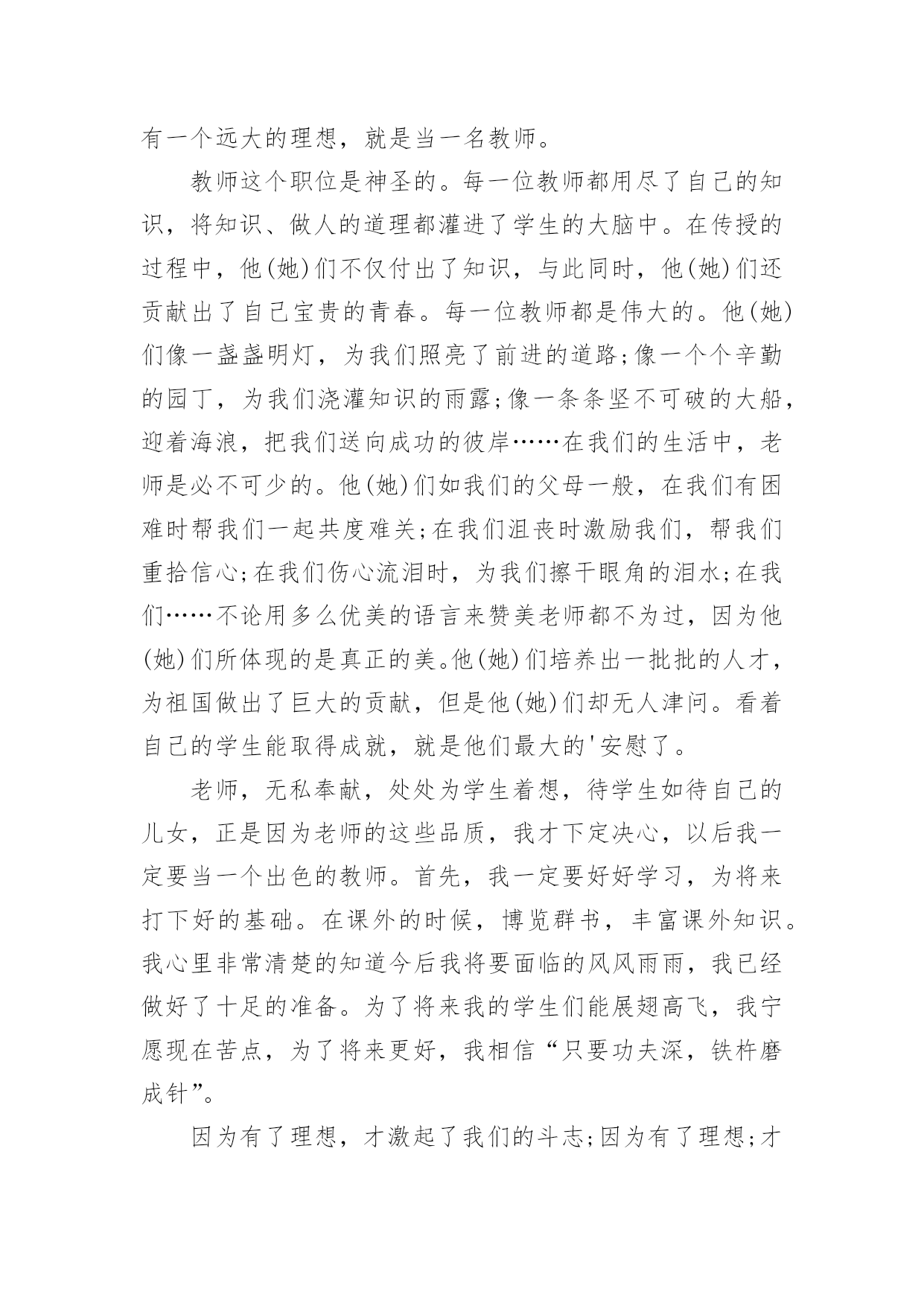 有一个远大的理想，就是当一名教师。

教师这个职位是神圣的。每一位教师都用尽了自己的知识，将知识、做人的道理都灌进了学生的大脑中。在传授的过程中，他(她)们不仅付出了知识，与此同时，他(她)们还贡献出了自己宝贵的青春。每一位教师都是伟大的。他(她)们像一盏盏明灯，为我们照亮了前进的道路;像一个个辛勤的园丁，为我们浇灌知识的雨露;像一条条坚不可破的大船，迎着海浪，把我们送向成功的彼岸……在我们的生活中，老师是必不可少的。他(她)们如我们的父母一般，在我们有困难时帮我们一起共度难关;在我们沮丧时激励我们，帮我们重拾信心;在我们伤心流泪时，为我们擦干眼角的泪水;在我们……不论用多么优美的语言来赞美老师都不为过，因为他(她)们所体现的是真正的美。他(她)们培养出一批批的人才，为祖国做出了巨大的贡献，但是他(她)们却无人津问。看着自己的学生能取得成就，就是他们最大的'安慰了。

老师，无私奉献，处处为学生着想，待学生如待自己的儿女，正是因为老师的这些品质，我才下定决心，以后我一定要当一个出色的教师。首先，我一定要好好学习，为将来打下好的基础。在课外的时候，博览群书，丰富课外知识。我心里非常清楚的知道今后我将要面临的风风雨雨，我已经做好了十足的准备。为了将来我的学生们能展翅高飞，我宁愿现在苦点，为了将来更好，我相信“只要功夫深，铁杵磨成针”。

因为有了理想，才激起了我们的斗志;因为有了理想;才